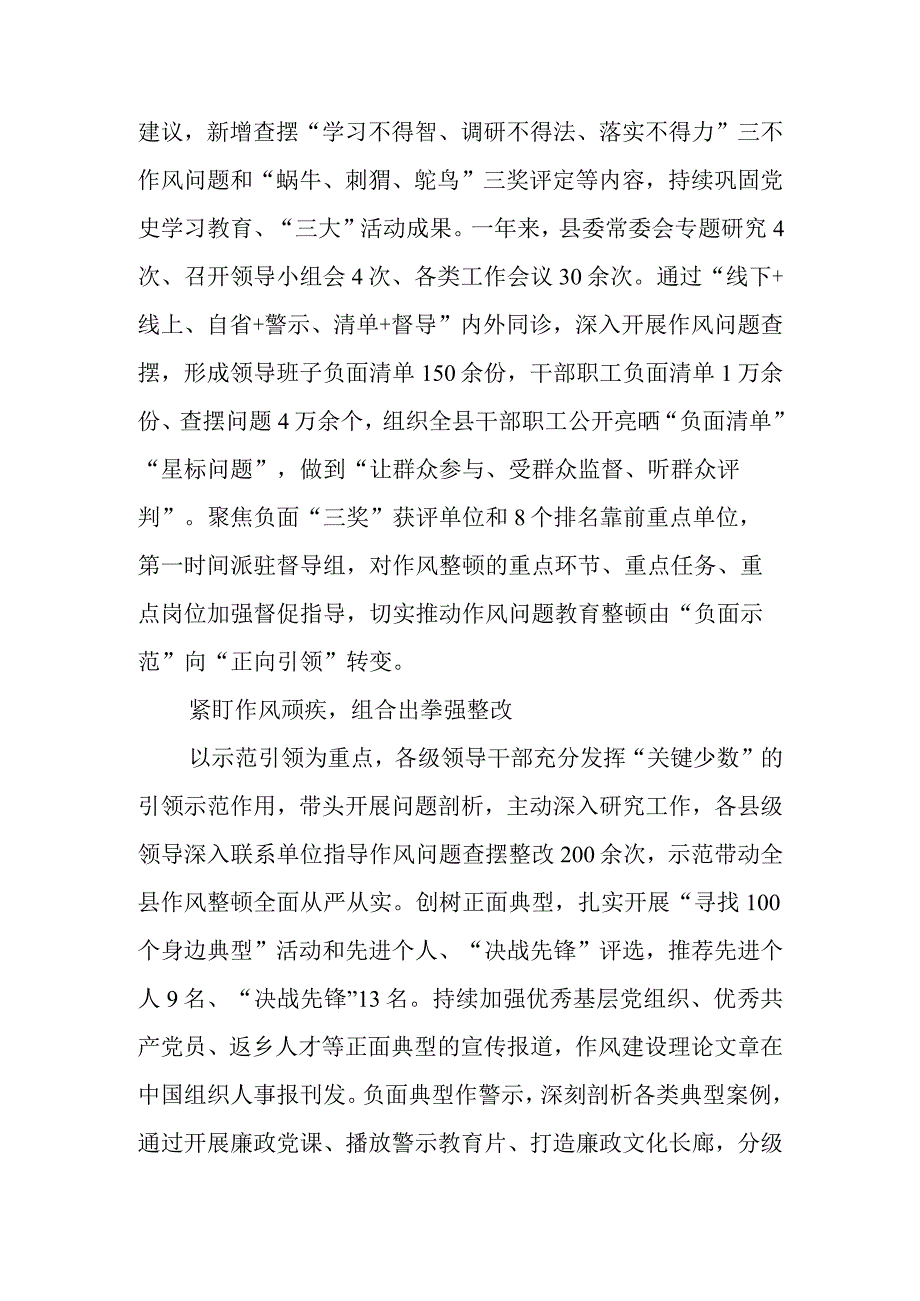 建议，新增查摆“学习不得智、调研不得法、落实不得力”三不作风问题和“蜗牛、刺猬、鸵鸟”三奖评定等内容，持续巩固党史学习教育、“三大”活动成果。一年来，县委常委会专题研究4次、召开领导小组会4次、各类工作会议30余次。通过“线下+线上、自省+警示、清单+督导”内外同诊，深入开展作风问题查摆，形成领导班子负面清单150余份，干部职工负面清单1万余份、查摆问题4万余个，组织全县干部职工公开亮晒“负面清单”“星标问题”，做到“让群众参与、受群众监督、听群众评判”。聚焦负面“三奖”获评单位和8个排名靠前重点单位，第一时间派驻督导组，对作风整顿的重点环节、重点任务、重点岗位加强督促指导，切实推动作风问题教育整顿由“负面示范”向“正向引领”转变。

紧盯作风顽疾，组合出拳强整改

以示范引领为重点，各级领导干部充分发挥“关键少数”的引领示范作用，带头开展问题剖析，主动深入研究工作，各县级领导深入联系单位指导作风问题查摆整改200余次，示范带动全县作风整顿全面从严从实。创树正面典型，扎实开展“寻找100个身边典型”活动和先进个人、“决战先锋”评选，推荐先进个人9名、“决战先锋”13名。持续加强优秀基层党组织、优秀共产党员、返乡人才等正面典型的宣传报道，作风建设理论文章在中国组织人事报刊发。负面典型作警示，深刻剖析各类典型案例，通过开展廉政党课、播放警示教育片、打造廉政文化长廊，分级